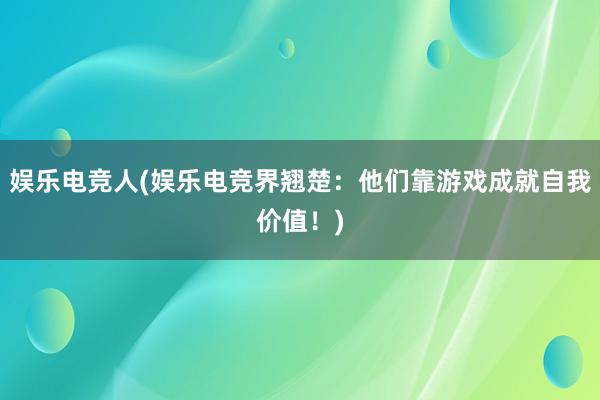 娱乐电竞人(娱乐电竞界翘楚：他们靠游戏成就自我价值！)